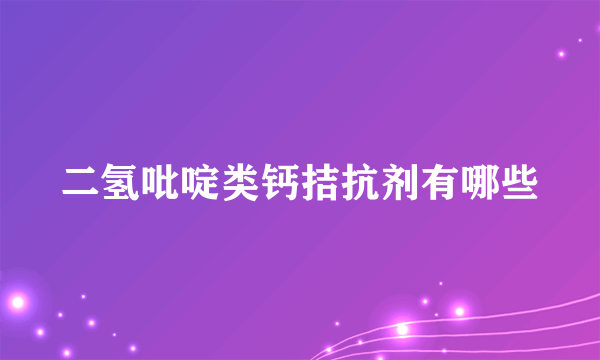 二氢吡啶类钙拮抗剂有哪些